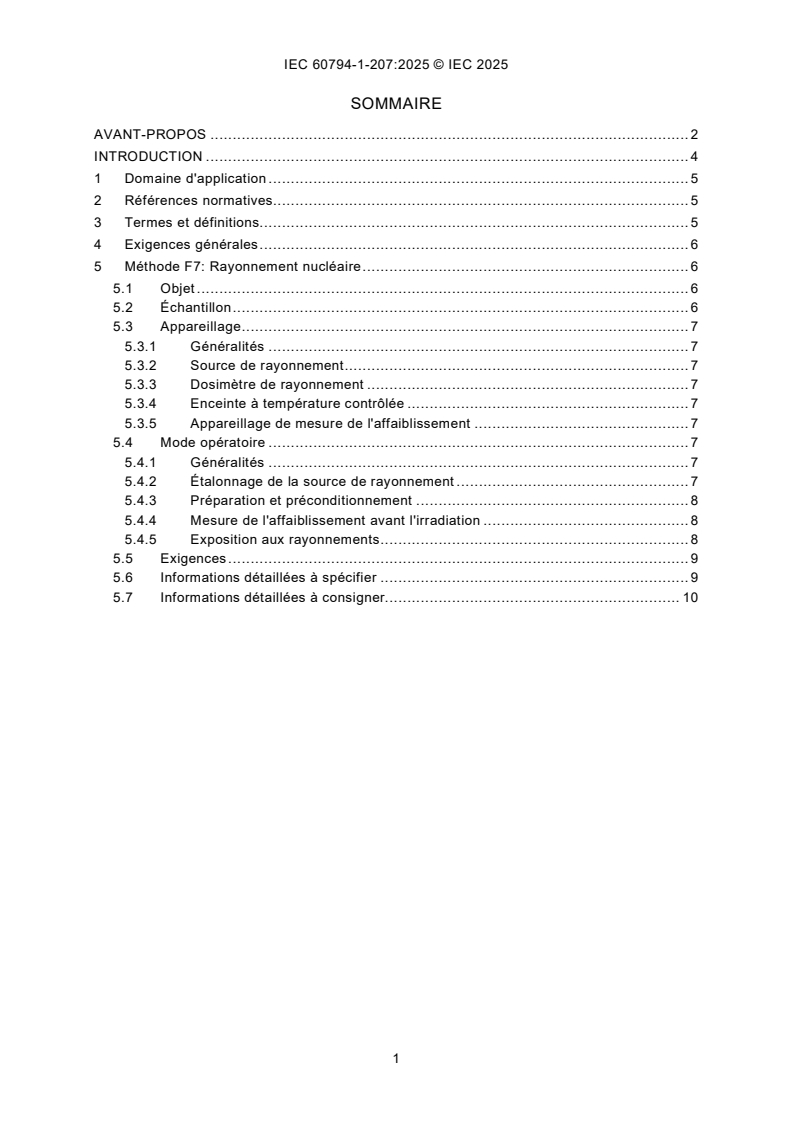 IEC 60794-1-207:2025 © IEC 2025

SOMMAIRE

AVANT-PROPOS ........ 2
INTRODUCTION ........ 4
1 Domaine d'application ........ 5
2 Références normatives ........ 5
3 Termes et définitions ........ 5
4 Exigences générales ........ 6
5 Méthode F7: Rayonnement nucléaire ........ 6
5.1 Objet ........ 6
5.2 Échantillon ........ 6
5.3 Appareillage ........ 7
5.3.1 Généralités ........ 7
5.3.2 Source de rayonnement ........ 7
5.3.3 Dosimètre de rayonnement ........ 7
5.3.4 Enceinte à température contrôlée ........ 7
5.3.5 Appareillage de mesure de l'affaiblissement ........ 7
5.4 Mode opératoire ........ 7
5.4.1 Généralités ........ 7
5.4.2 Étalonnage de la source de rayonnement ........ 7
5.4.3 Préparation et préconditionnement ........ 8
5.4.4 Mesure de l'affaiblissement avant l'irradiation ........ 8
5.4.5 Exposition aux rayonnements ........ 8
5.5 Exigences ........ 9
5.6 Informations détaillées à spécifier ........ 9
5.7 Informations détaillées à consigner ........ 10

1